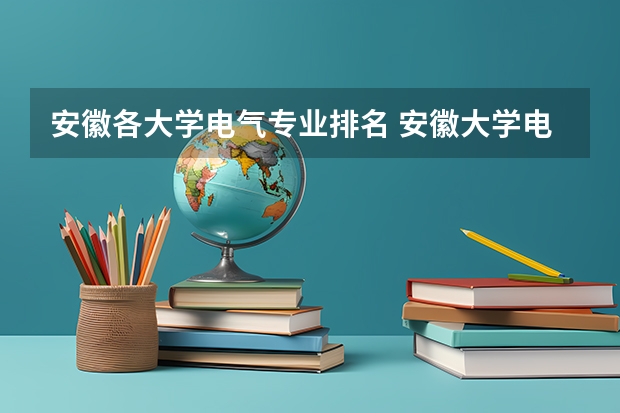 安徽各大学电气专业排名 安徽大学电